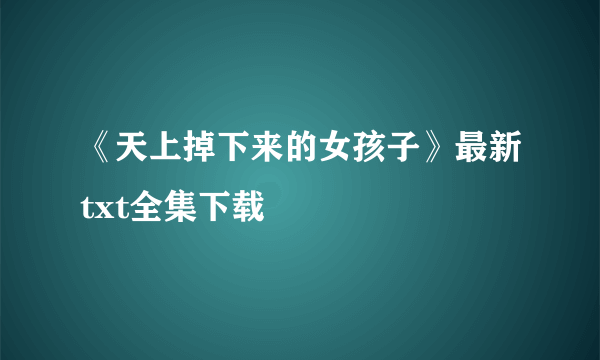 《天上掉下来的女孩子》最新txt全集下载